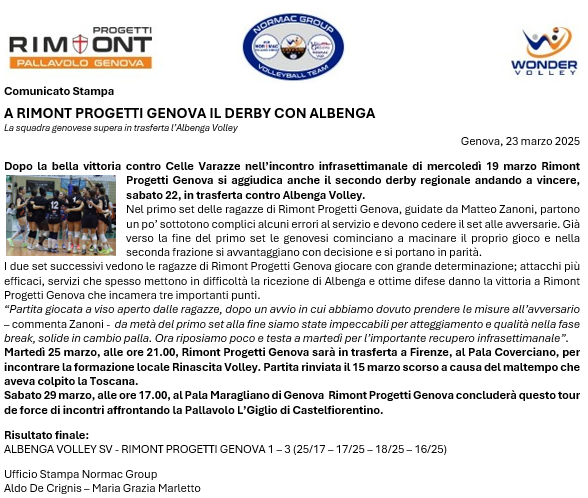 PROGETTI
RIMONT
PALLAVOLO GENOVA

NORMAC GROUP
VOLLEYBALL TEAM

WONDER
VOLLEY

Comunicato Stampa

A RIMONT PROGETTI GENOVA IL DERBY CON ALBENGA

La squadra genovese supera in trasferta l'Albenga Volley

Genova, 23 marzo 2025

Dopo la bella vittoria contro Celle Varazze nell'incontro infrasettimanale di mercoledì 19 marzo Rimont Progetti Genova si aggiudica anche il secondo derby regionale andando a vincere, sabato 22, in trasferta contro Albenga Volley.

Nel primo set delle ragazze di Rimont Progetti Genova, guidate da Matteo Zanoni, partono un po' sottotono complici alcuni errori al servizio e devono cedere il set alle avversarie. Già verso la fine del primo set le genovesi cominciano a macinare il proprio gioco e nella seconda frazione si avvantaggiano con decisione e si portano in parità.

I due set successivi vedono le ragazze di Rimont Progetti Genova giocare con grande determinazione; attacchi più efficaci, servizi che spesso mettono in difficoltà la ricezione di Albenga e ottime difese danno la vittoria a Rimont Progetti Genova che incamera tre importanti punti.

"Partita giocata a viso aperto dalle ragazze, dopo un avvio in cui abbiamo dovuto prendere le misure all'avversario – commenta Zanoni - da metà del primo set alla fine siamo state impeccabili per atteggiamento e qualità nella fase break, solide in cambio palla. Ora riposiamo poco e testa a martedì per l'importante recupero infrasettimanale".

Martedì 25 marzo, alle ore 21.00, Rimont Progetti Genova sarà in trasferta a Firenze, al Pala Coverciano, per incontrare la formazione locale Rinascita Volley. Partita rinviata il 15 marzo scorso a causa del maltempo che aveva colpito la Toscana.

Sabato 29 marzo, alle ore 17.00, al Pala Maragliano di Genova Rimont Progetti Genova concluderà questo tour de force di incontri affrontando la Pallavolo L'Giglio di Castelfiorentino.

Risultato finale:
ALBENGA VOLLEY SV - RIMONT PROGETTI GENOVA 1 – 3 (25/17 – 17/25 – 18/25 – 16/25)

Ufficio Stampa Normac Group
Aldo De Crignis – Maria Grazia Marletto